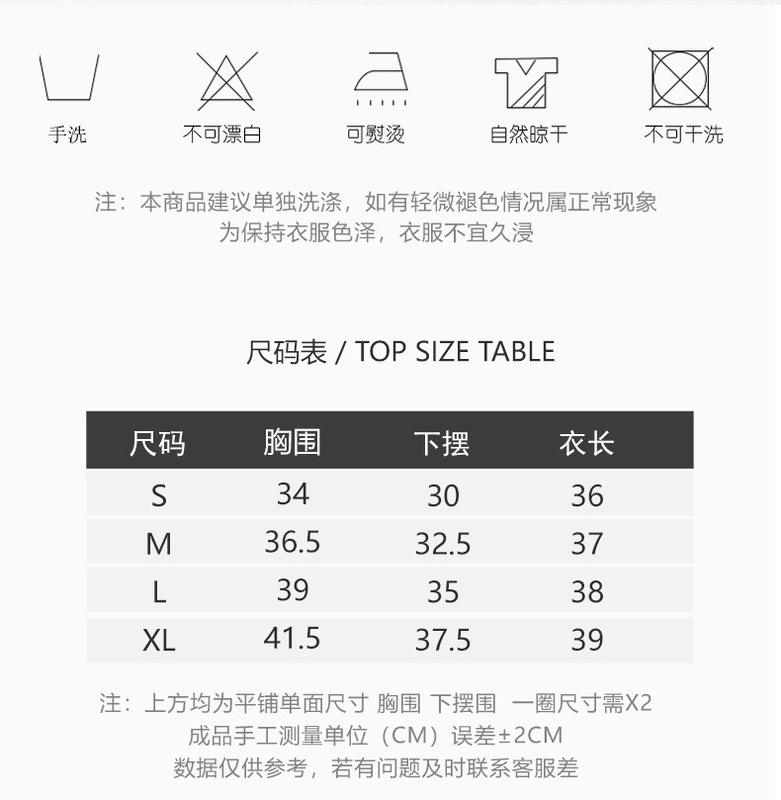 手洗 不可漂白 可熨烫 自然晾干 不可干洗

注：本商品建议单独洗涤，如有轻微褪色情况属正常现象
为保持衣服色泽，衣服不宜久浸

尺码表 / TOP SIZE TABLE

| 尺码 | 胸围 | 下摆 | 衣长 |
|---|---|---|---|
| S | 34 | 30 | 36 |
| M | 36.5 | 32.5 | 37 |
| L | 39 | 35 | 38 |
| XL | 41.5 | 37.5 | 39 |

注：上方均为平铺单面尺寸 胸围 下摆围 一圈尺寸需X2
成品手工测量单位（CM）误差±2CM
数据仅供参考，若有问题及时联系客服差